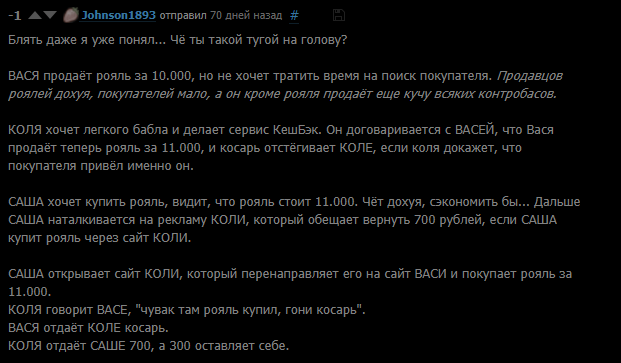 -1 Johnson1893 отправил 70 дней назад #

Блять даже я уже понял... Чё ты такой тугой на голову?

ВАСЯ продаёт рояль за 10.000, но не хочет тратить время на поиск покупателя. Продавцов роялей дохуя, покупателей мало, а он кроме рояля продаёт еще кучу всяких контробасов.

КОЛЯ хочет легкого бабла и делает сервис КешБэк. Он договаривается с ВАСЕЙ, что Вася продаёт теперь рояль за 11.000, и косарь отстёгивает КОЛЕ, если коля докажет, что покупателя привёл именно он.

САША хочет купить рояль, видит, что рояль стоит 11.000. Чёт дохуя, сэкономить бы... Дальше САША наталкивается на рекламу КОЛИ, который обещает вернуть 700 рублей, если САША купит рояль через сайт КОЛИ.

САША открывает сайт КОЛИ, который перенаправляет его на сайт ВАСИ и покупает рояль за 11.000.
КОЛЯ говорит ВАСЕ, "чувак там рояль купил, гони косарь".
ВАСЯ отдаёт КОЛЕ косарь.
КОЛЯ отдаёт САШЕ 700, а 300 оставляет себе.